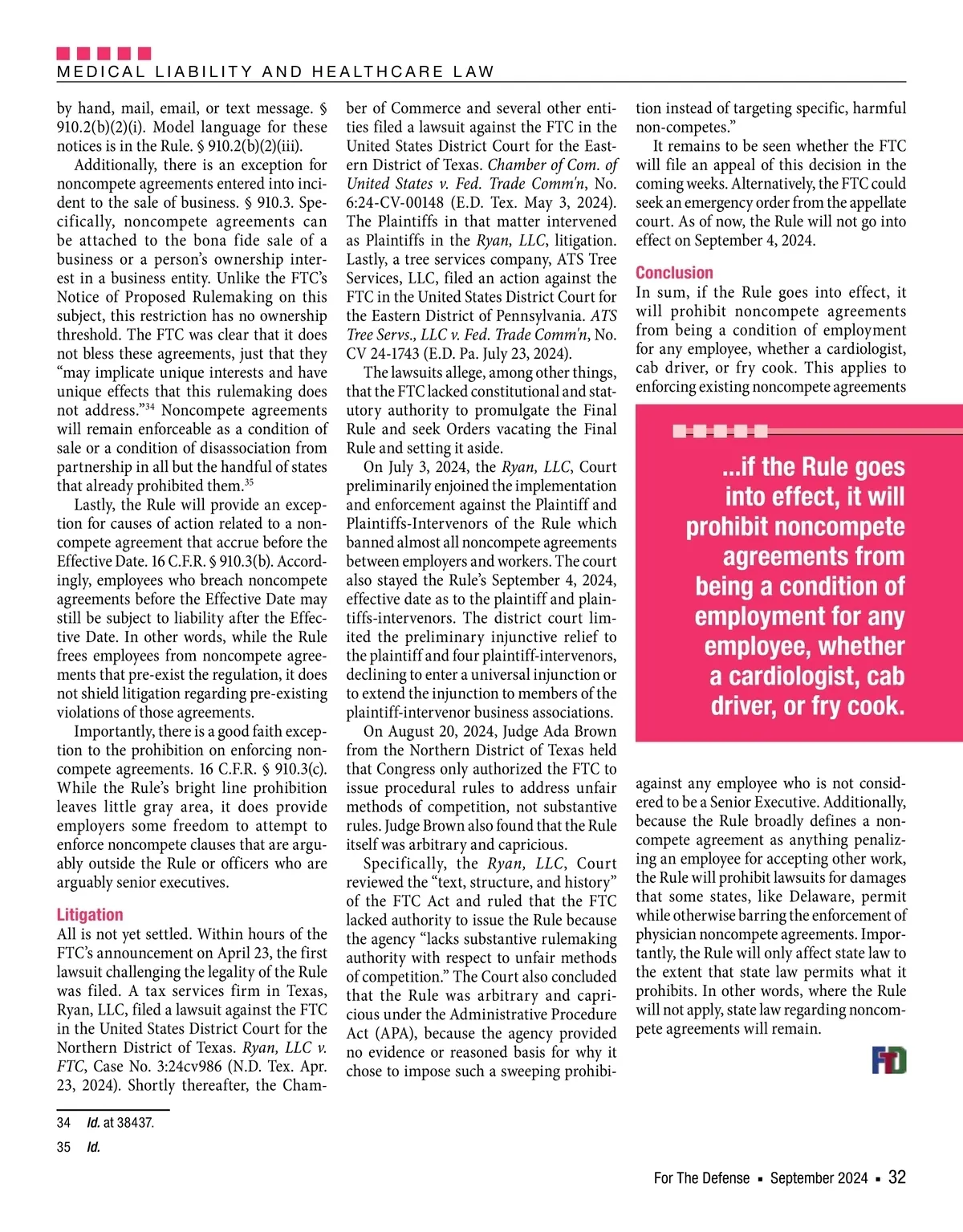 MEDICAL LIABILITY AND HEALTHCARE LAW

by hand, mail, email, or text message. § 910.2(b)(2)(i). Model language for these notices is in the Rule. § 910.2(b)(2)(iii).

Additionally, there is an exception for noncompete agreements entered into incident to the sale of business. § 910.3. Specifically, noncompete agreements can be attached to the bona fide sale of a business or a person's ownership interest in a business entity. Unlike the FTC's Notice of Proposed Rulemaking on this subject, this restriction has no ownership threshold. The FTC was clear that it does not bless these agreements, just that they "may implicate unique interests and have unique effects that this rulemaking does not address."$^{34}$ Noncompete agreements will remain enforceable as a condition of sale or a condition of disassociation from partnership in all but the handful of states that already prohibited them.$^{35}$

Lastly, the Rule will provide an exception for causes of action related to a noncompete agreement that accrue before the Effective Date. 16 C.F.R. § 910.3(b). Accordingly, employees who breach noncompete agreements before the Effective Date may still be subject to liability after the Effective Date. In other words, while the Rule frees employees from noncompete agreements that pre-exist the regulation, it does not shield litigation regarding pre-existing violations of those agreements.

Importantly, there is a good faith exception to the prohibition on enforcing noncompete agreements. 16 C.F.R. § 910.3(c). While the Rule's bright line prohibition leaves little gray area, it does provide employers some freedom to attempt to enforce noncompete clauses that are arguably outside the Rule or officers who are arguably senior executives.

Litigation
All is not yet settled. Within hours of the FTC's announcement on April 23, the first lawsuit challenging the legality of the Rule was filed. A tax services firm in Texas, Ryan, LLC, filed a lawsuit against the FTC in the United States District Court for the Northern District of Texas. Ryan, LLC v. FTC, Case No. 3:24cv986 (N.D. Tex. Apr. 23, 2024). Shortly thereafter, the Chamber of Commerce and several other entities filed a lawsuit against the FTC in the United States District Court for the Eastern District of Texas. Chamber of Com. of United States v. Fed. Trade Comm'n, No. 6:24-CV-00148 (E.D. Tex. May 3, 2024). The Plaintiffs in that matter intervened as Plaintiffs in the Ryan, LLC, litigation. Lastly, a tree services company, ATS Tree Services, LLC, filed an action against the FTC in the United States District Court for the Eastern District of Pennsylvania. ATS Tree Servs., LLC v. Fed. Trade Comm'n, No. CV 24-1743 (E.D. Pa. July 23, 2024).

The lawsuits allege, among other things, that the FTC lacked constitutional and statutory authority to promulgate the Final Rule and seek Orders vacating the Final Rule and setting it aside.

On July 3, 2024, the Ryan, LLC, Court preliminarily enjoined the implementation and enforcement against the Plaintiff and Plaintiffs-Intervenors of the Rule which banned almost all noncompete agreements between employers and workers. The court also stayed the Rule's September 4, 2024, effective date as to the plaintiff and plaintiffs-intervenors. The district court limited the preliminary injunctive relief to the plaintiff and four plaintiff-intervenors, declining to enter a universal injunction or to extend the injunction to members of the plaintiff-intervenor business associations.

On August 20, 2024, Judge Ada Brown from the Northern District of Texas held that Congress only authorized the FTC to issue procedural rules to address unfair methods of competition, not substantive rules. Judge Brown also found that the Rule itself was arbitrary and capricious.

Specifically, the Ryan, LLC, Court reviewed the "text, structure, and history" of the FTC Act and ruled that the FTC lacked authority to issue the Rule because the agency "lacks substantive rulemaking authority with respect to unfair methods of competition." The Court also concluded that the Rule was arbitrary and capricious under the Administrative Procedure Act (APA), because the agency provided no evidence or reasoned basis for why it chose to impose such a sweeping prohibition instead of targeting specific, harmful non-competes."

It remains to be seen whether the FTC will file an appeal of this decision in the coming weeks. Alternatively, the FTC could seek an emergency order from the appellate court. As of now, the Rule will not go into effect on September 4, 2024.

Conclusion
In sum, if the Rule goes into effect, it will prohibit noncompete agreements from being a condition of employment for any employee, whether a cardiologist, cab driver, or fry cook. This applies to enforcing existing noncompete agreements

...if the Rule goes into effect, it will prohibit noncompete agreements from being a condition of employment for any employee, whether a cardiologist, cab driver, or fry cook.

against any employee who is not considered to be a Senior Executive. Additionally, because the Rule broadly defines a noncompete agreement as anything penalizing an employee for accepting other work, the Rule will prohibit lawsuits for damages that some states, like Delaware, permit while otherwise barring the enforcement of physician noncompete agreements. Importantly, the Rule will only affect state law to the extent that state law permits what it prohibits. In other words, where the Rule will not apply, state law regarding noncompete agreements will remain.

FTD

34 Id. at 38437.
35 Id.

For The Defense ▪ September 2024 ▪ 32